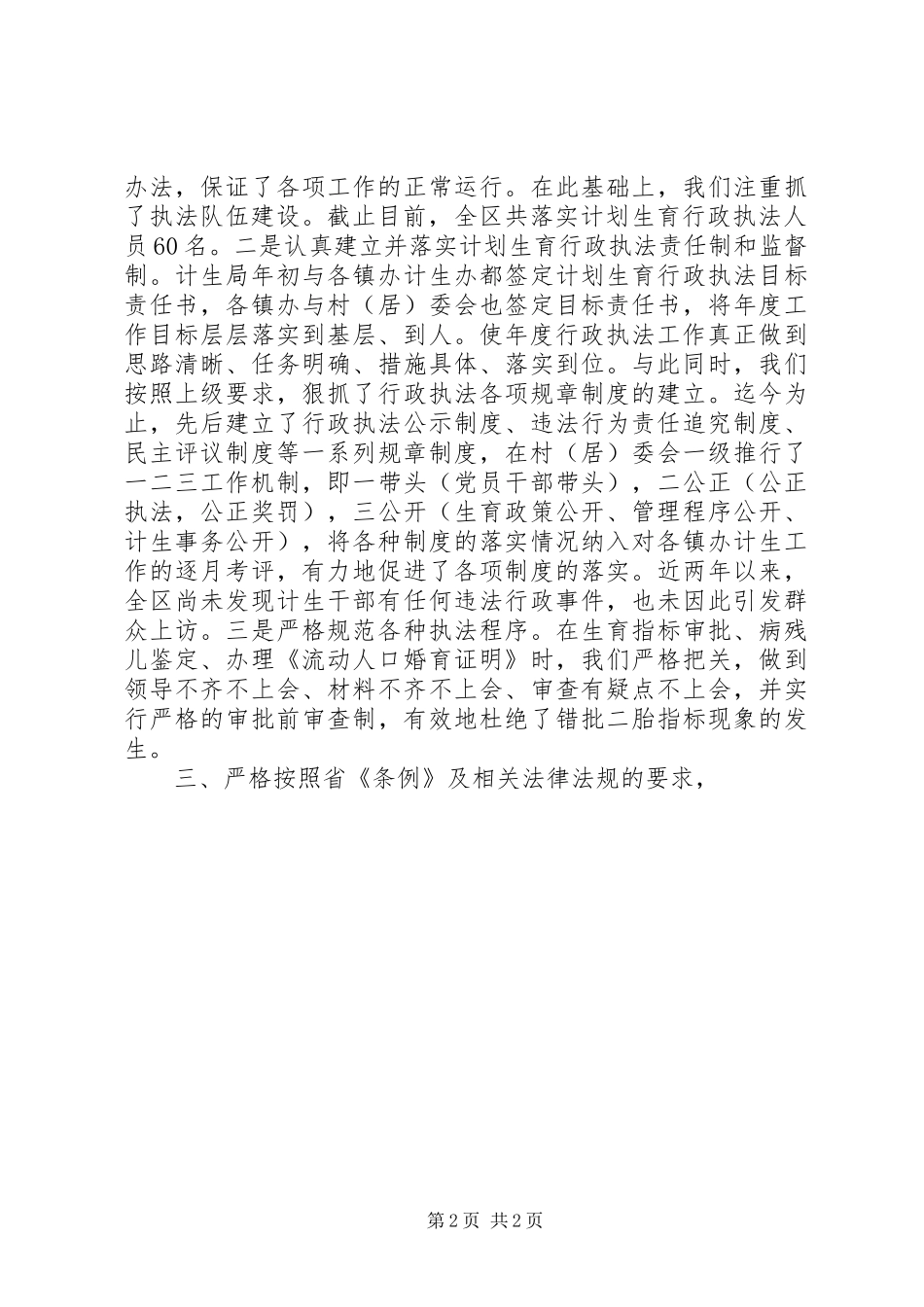 办法，保证了各项工作的正常运行。在此基础上，我们注重抓了执法队伍建设。截止目前，全区共落实计划生育行政执法人员60名。二是认真建立并落实计划生育行政执法责任制和监督制。计生局年初与各镇办计生办都签定计划生育行政执法目标责任书，各镇办与村（居）委会也签定目标责任书，将年度工作目标层层落实到基层、到人。使年度行政执法工作真正做到思路清晰、任务明确、措施具体、落实到位。与此同时，我们按照上级要求，狠抓了行政执法各项规章制度的建立。迄今为止，先后建立了行政执法公示制度、违法行为责任追究制度、民主评议制度等一系列规章制度，在村（居）委会一级推行了一二三工作机制，即一带头（党员干部带头），二公正（公正执法，公正奖罚），三公开（生育政策公开、管理程序公开、计生事务公开），将各种制度的落实情况纳入对各镇办计生工作的逐月考评，有力地促进了各项制度的落实。近两年以来，全区尚未发现计生干部有任何违法行政事件，也未因此引发群众上访。三是严格规范各种执法程序。在生育指标审批、病残儿鉴定、办理《流动人口婚育证明》时，我们严格把关，做到领导不齐不上会、材料不齐不上会、审查有疑点不上会，并实行严格的审批前审查制，有效地杜绝了错批二胎指标现象的发生。

三、严格按照省《条例》及相关法律法规的要求，

第2页 共2页